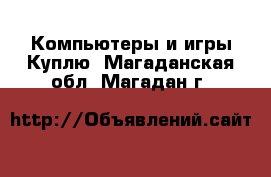 Компьютеры и игры Куплю  Магаданская обл  Магадан г

http://Объявлений.сайт